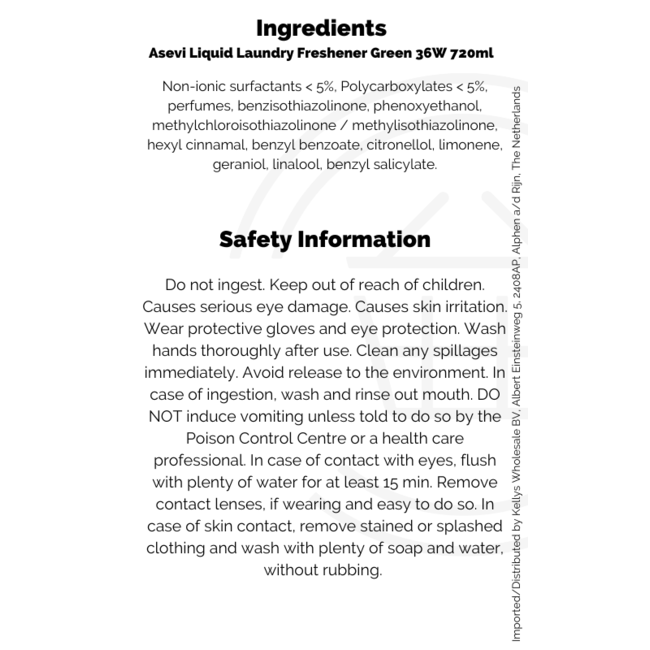 Ingredients
Asevi Liquid Laundry Freshener Green 36W 720ml

Non-ionic surfactants < 5%, Polycarboxylates < 5%, perfumes, benzisothiazolinone, phenoxyethanol, methylchloroisothiazolinone / methylisothiazolinone, hexyl cinnamal, benzyl benzoate, citronellol, limonene, geraniol, linalool, benzyl salicylate.

Safety Information

Do not ingest. Keep out of reach of children. Causes serious eye damage. Causes skin irritation. Wear protective gloves and eye protection. Wash hands thoroughly after use. Clean any spillages immediately. Avoid release to the environment. In case of ingestion, wash and rinse out mouth. DO NOT induce vomiting unless told to do so by the Poison Control Centre or a health care professional. In case of contact with eyes, flush with plenty of water for at least 15 min. Remove contact lenses, if wearing and easy to do so. In case of skin contact, remove stained or splashed clothing and wash with plenty of soap and water, without rubbing.

Imported/Distributed by Kellys Wholesale BV, Albert Einsteinweg 5, 2408AP, Alphen a/d Rijn, The Netherlands